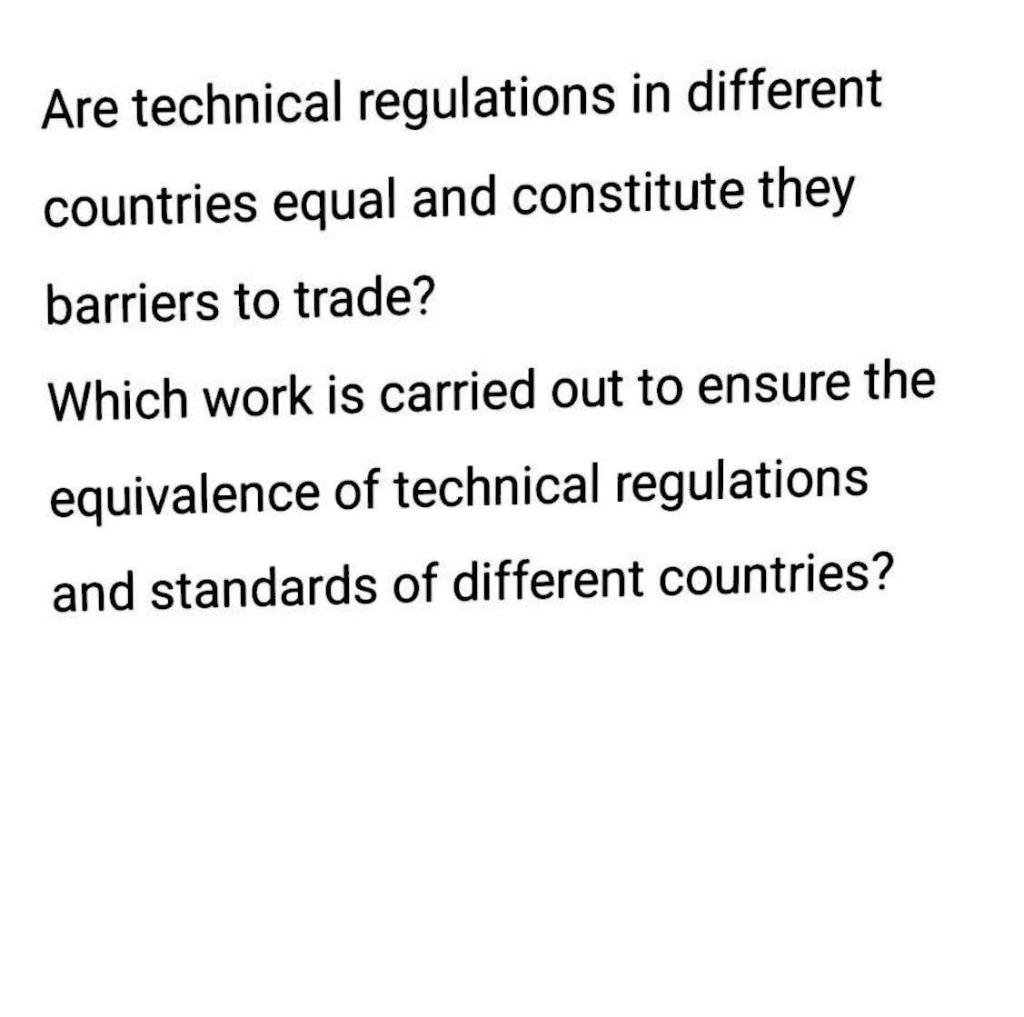 Are technical regulations in different countries equal and constitute they barriers to trade?
Which work is carried out to ensure the equivalence of technical regulations and standards of different countries?